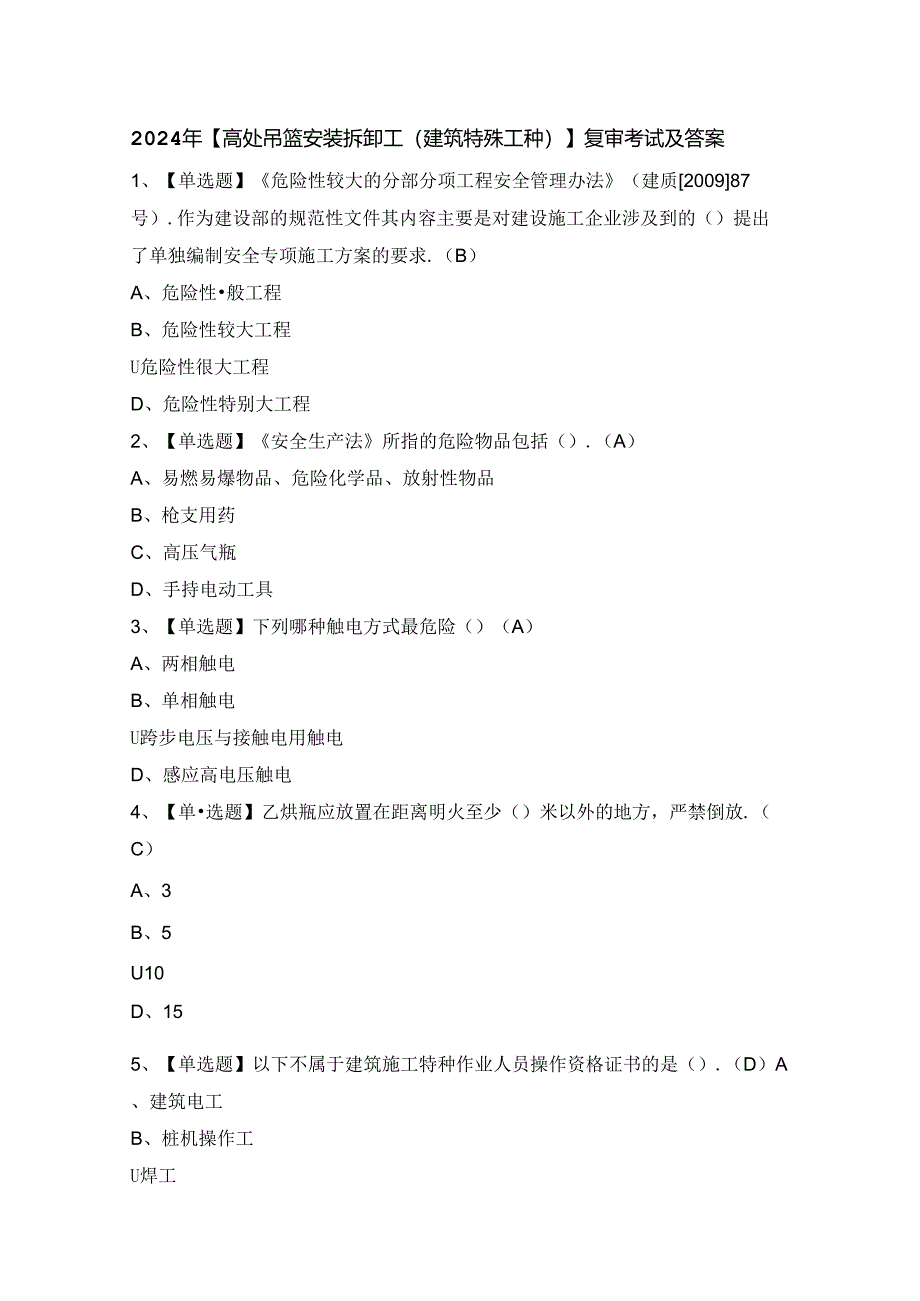 2024年【高处吊篮安装拆卸工（建筑特殊工种）】复审考试及答案

1、【单选题】《危险性较大的分部分项工程安全管理办法》（建质[2009]87号）.作为建设部的规范性文件其内容主要是对建设施工企业涉及到的（）提出了单独编制安全专项施工方案的要求.（B）

A、危险性•般工程

B、危险性较大工程

U危险性很大工程

D、危险性特别大工程

2、【单选题】《安全生产法》所指的危险物品包括（）.（A）

A、易燃易爆物品、危险化学品、放射性物品

B、枪支用药

C、高压气瓶

D、手持电动工具

3、【单选题】下列哪种触电方式最危险（）（A）

A、两相触电

B、单相触电

U跨步电压与接触电用触电

D、感应高电压触电

4、【单•选题】乙烘瓶应放置在距离明火至少（）米以外的地方，严禁倒放.（C）

A、3

B、5

U10

D、15

5、【单选题】以下不属于建筑施工特种作业人员操作资格证书的是（）.（D）A、建筑电工

B、桩机操作工

U焊工